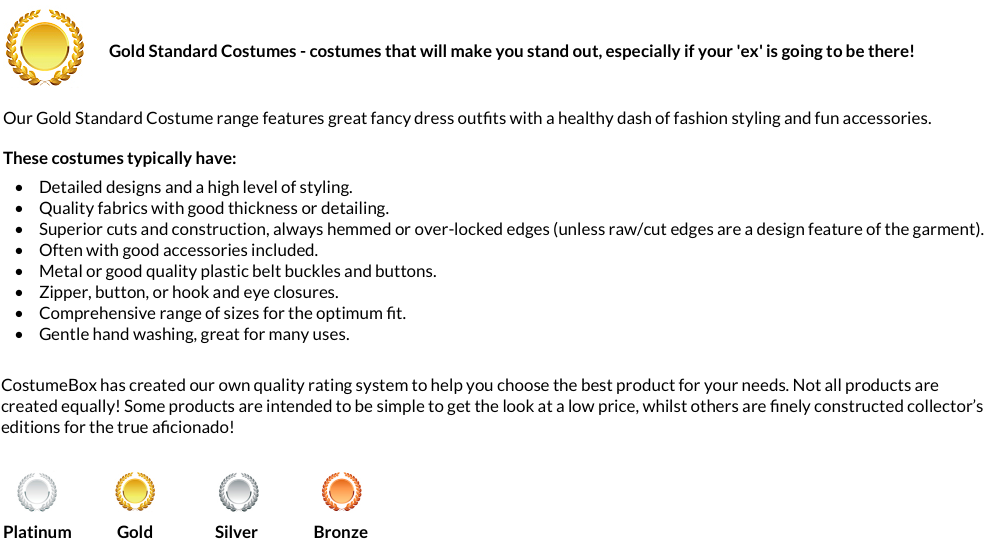 Gold Standard Costumes - costumes that will make you stand out, especially if your 'ex' is going to be there!

Our Gold Standard Costume range features great fancy dress outfits with a healthy dash of fashion styling and fun accessories.

These costumes typically have:

• Detailed designs and a high level of styling.
• Quality fabrics with good thickness or detailing.
• Superior cuts and construction, always hemmed or over-locked edges (unless raw/cut edges are a design feature of the garment).
• Often with good accessories included.
• Metal or good quality plastic belt buckles and buttons.
• Zipper, button, or hook and eye closures.
• Comprehensive range of sizes for the optimum fit.
• Gentle hand washing, great for many uses.

CostumeBox has created our own quality rating system to help you choose the best product for your needs. Not all products are created equally! Some products are intended to be simple to get the look at a low price, whilst others are finely constructed collector's editions for the true aficionado!

Platinum
Gold
Silver
Bronze